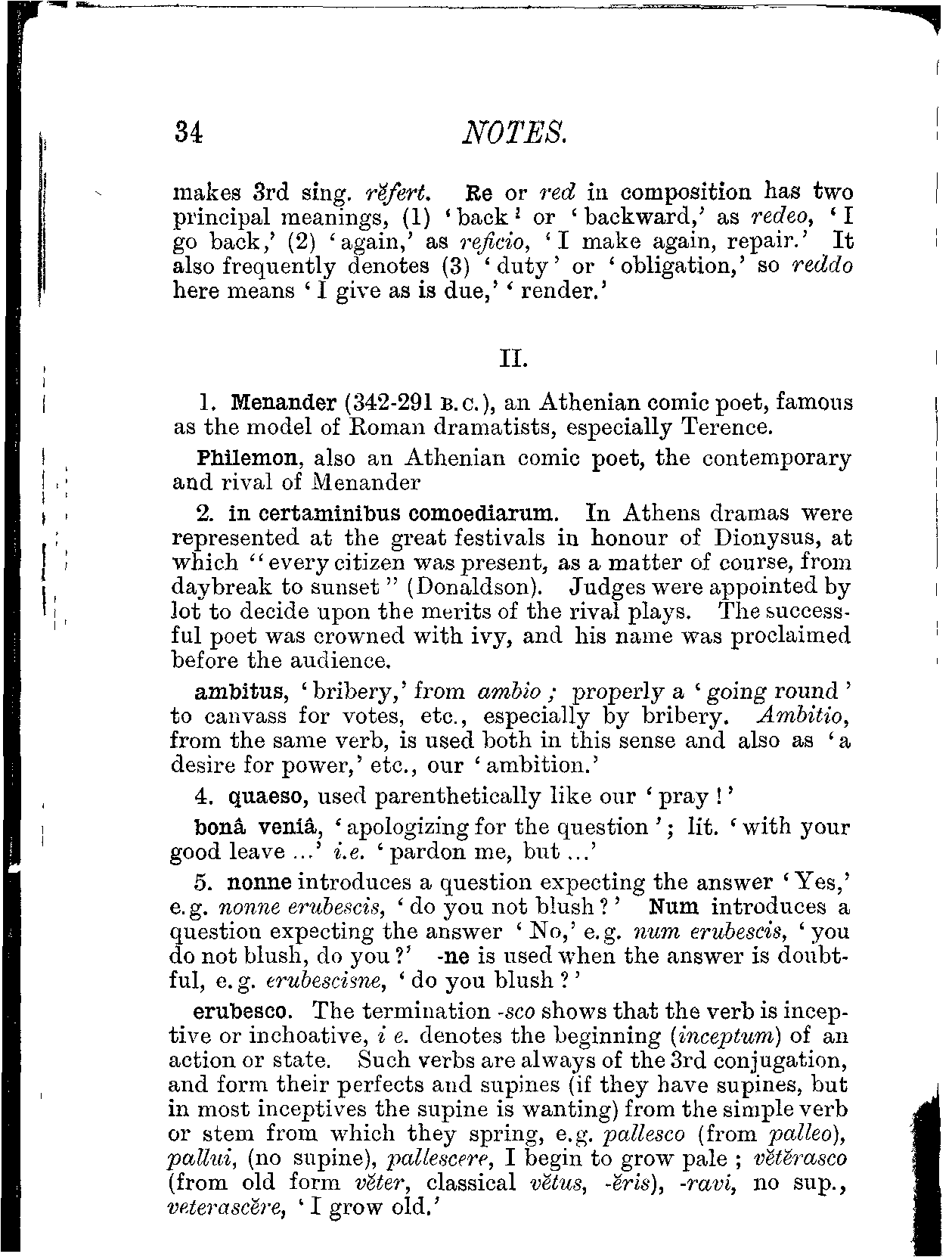 34 NOTES.

makes 3rd sing. rĕfert. Re or red in composition has two principal meanings, (1) 'back' or 'backward,' as redeo, 'I go back,' (2) 'again,' as reficio, 'I make again, repair.' It also frequently denotes (3) 'duty' or 'obligation,' so reddo here means 'I give as is due,' 'render.'

II.

1. Menander (342-291 B.C.), an Athenian comic poet, famous as the model of Roman dramatists, especially Terence.

Philemon, also an Athenian comic poet, the contemporary and rival of Menander

2. in certaminibus comoediarum. In Athens dramas were represented at the great festivals in honour of Dionysus, at which "every citizen was present, as a matter of course, from daybreak to sunset" (Donaldson). Judges were appointed by lot to decide upon the merits of the rival plays. The successful poet was crowned with ivy, and his name was proclaimed before the audience.

ambitus, 'bribery,' from ambio; properly a 'going round' to canvass for votes, etc., especially by bribery. Ambitio, from the same verb, is used both in this sense and also as 'a desire for power,' etc., our 'ambition.'

4. quaeso, used parenthetically like our 'pray!'

bonâ veniâ, 'apologizing for the question'; lit. 'with your good leave ...' i.e. 'pardon me, but ...'

5. nonne introduces a question expecting the answer 'Yes,' e.g. nonne erubescis, 'do you not blush?' Num introduces a question expecting the answer 'No,' e.g. num erubescis, 'you do not blush, do you?' -ne is used when the answer is doubtful, e.g. erubescisne, 'do you blush?'

erubesco. The termination -sco shows that the verb is inceptive or inchoative, i e. denotes the beginning (inceptum) of an action or state. Such verbs are always of the 3rd conjugation, and form their perfects and supines (if they have supines, but in most inceptives the supine is wanting) from the simple verb or stem from which they spring, e.g. pallesco (from palleo), pallui, (no supine), pallescere, I begin to grow pale; vĕtĕrasco (from old form vĕter, classical vĕtus, -ĕris), -ravi, no sup., veterascĕre, 'I grow old.'